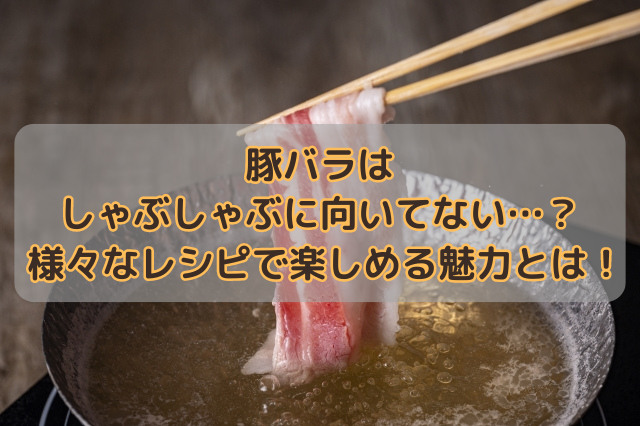 豚バラは
しゃぶしゃぶに向いてない…？
様々なレシピで楽しめる魅力とは！